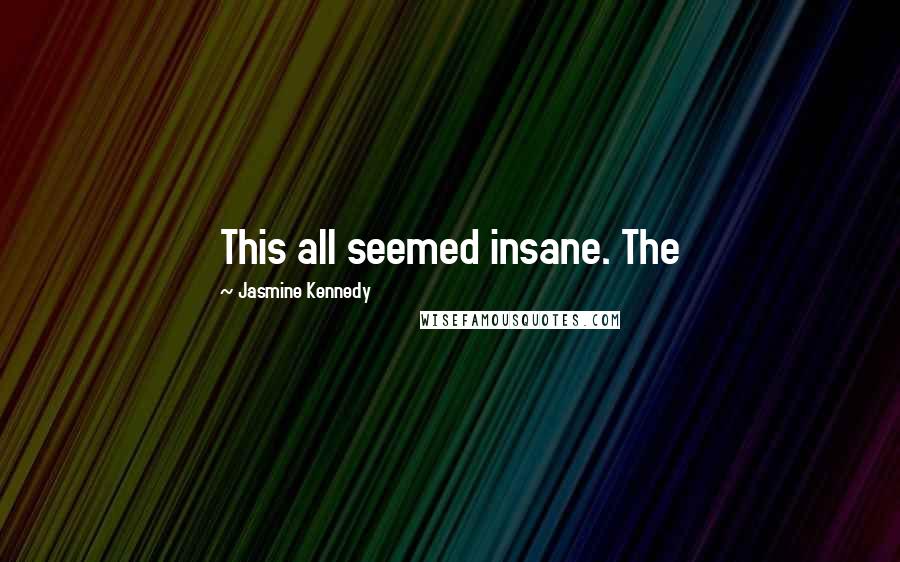 This all seemed insane. The

~ Jasmine Kennedy

WISEFAMOUSQUOTES.COM